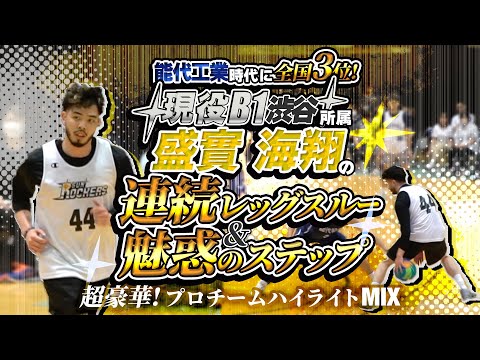 能代工業時代に全国3位!
現役B1渋谷所属
盛實 海翔の
連続レッグスルー
&
魅惑のステップ
超豪華! プロチームハイライトMIX

SUN ROCKERS
44

44